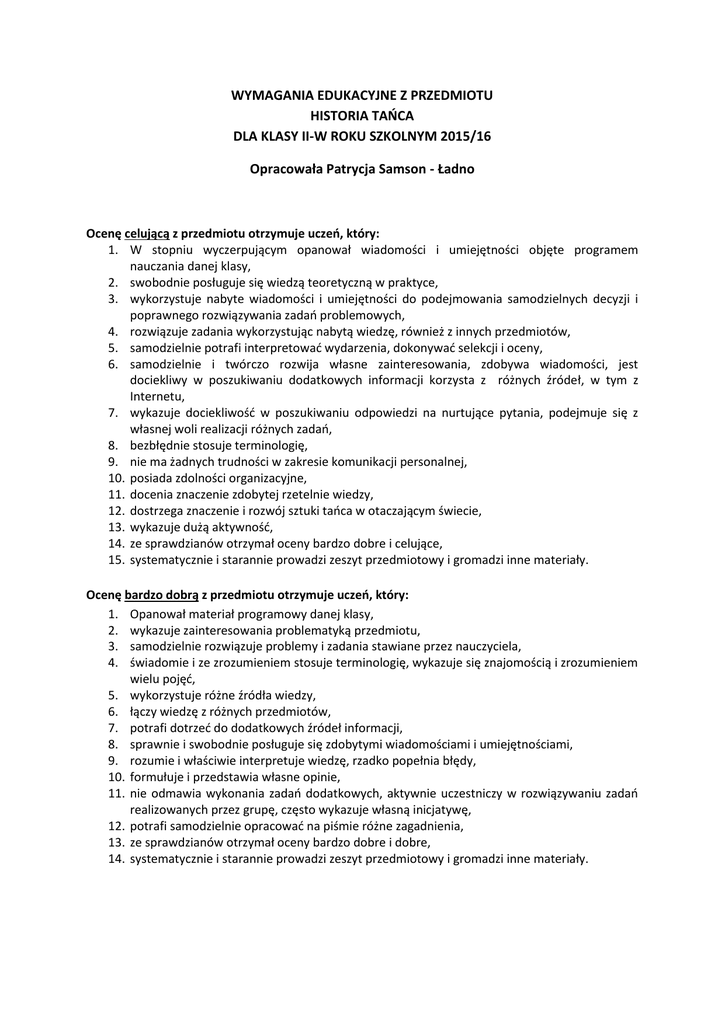 WYMAGANIA EDUKACYJNE Z PRZEDMIOTU
HISTORIA TAŃCA
DLA KLASY II-W ROKU SZKOLNYM 2015/16

Opracowała Patrycja Samson - Ładno

Ocenę celującą z przedmiotu otrzymuje uczeń, który:
1. W stopniu wyczerpującym opanował wiadomości i umiejętności objęte programem nauczania danej klasy,
2. swobodnie posługuje się wiedzą teoretyczną w praktyce,
3. wykorzystuje nabyte wiadomości i umiejętności do podejmowania samodzielnych decyzji i poprawnego rozwiązywania zadań problemowych,
4. rozwiązuje zadania wykorzystując nabytą wiedzę, również z innych przedmiotów,
5. samodzielnie potrafi interpretować wydarzenia, dokonywać selekcji i oceny,
6. samodzielnie i twórczo rozwija własne zainteresowania, zdobywa wiadomości, jest dociekliwy w poszukiwaniu dodatkowych informacji korzysta z różnych źródeł, w tym z Internetu,
7. wykazuje dociekliwość w poszukiwaniu odpowiedzi na nurtujące pytania, podejmuje się z własnej woli realizacji różnych zadań,
8. bezbłędnie stosuje terminologię,
9. nie ma żadnych trudności w zakresie komunikacji personalnej,
10. posiada zdolności organizacyjne,
11. docenia znaczenie zdobytej rzetelnie wiedzy,
12. dostrzega znaczenie i rozwój sztuki tańca w otaczającym świecie,
13. wykazuje dużą aktywność,
14. ze sprawdzianów otrzymał oceny bardzo dobre i celujące,
15. systematycznie i starannie prowadzi zeszyt przedmiotowy i gromadzi inne materiały.

Ocenę bardzo dobrą z przedmiotu otrzymuje uczeń, który:
1. Opanował materiał programowy danej klasy,
2. wykazuje zainteresowania problematyką przedmiotu,
3. samodzielnie rozwiązuje problemy i zadania stawiane przez nauczyciela,
4. świadomie i ze zrozumieniem stosuje terminologię, wykazuje się znajomością i zrozumieniem wielu pojęć,
5. wykorzystuje różne źródła wiedzy,
6. łączy wiedzę z różnych przedmiotów,
7. potrafi dotrzeć do dodatkowych źródeł informacji,
8. sprawnie i swobodnie posługuje się zdobytymi wiadomościami i umiejętnościami,
9. rozumie i właściwie interpretuje wiedzę, rzadko popełnia błędy,
10. formułuje i przedstawia własne opinie,
11. nie odmawia wykonania zadań dodatkowych, aktywnie uczestniczy w rozwiązywaniu zadań realizowanych przez grupę, często wykazuje własną inicjatywę,
12. potrafi samodzielnie opracować na piśmie różne zagadnienia,
13. ze sprawdzianów otrzymał oceny bardzo dobre i dobre,
14. systematycznie i starannie prowadzi zeszyt przedmiotowy i gromadzi inne materiały.